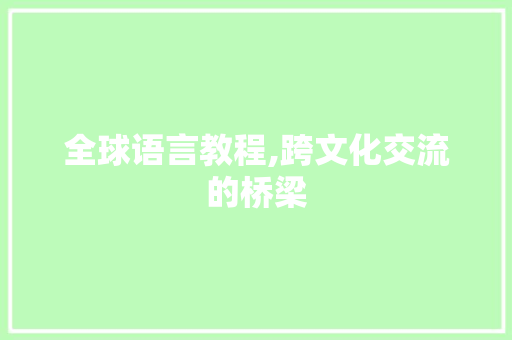 全球语言教程,跨文化交流的桥梁